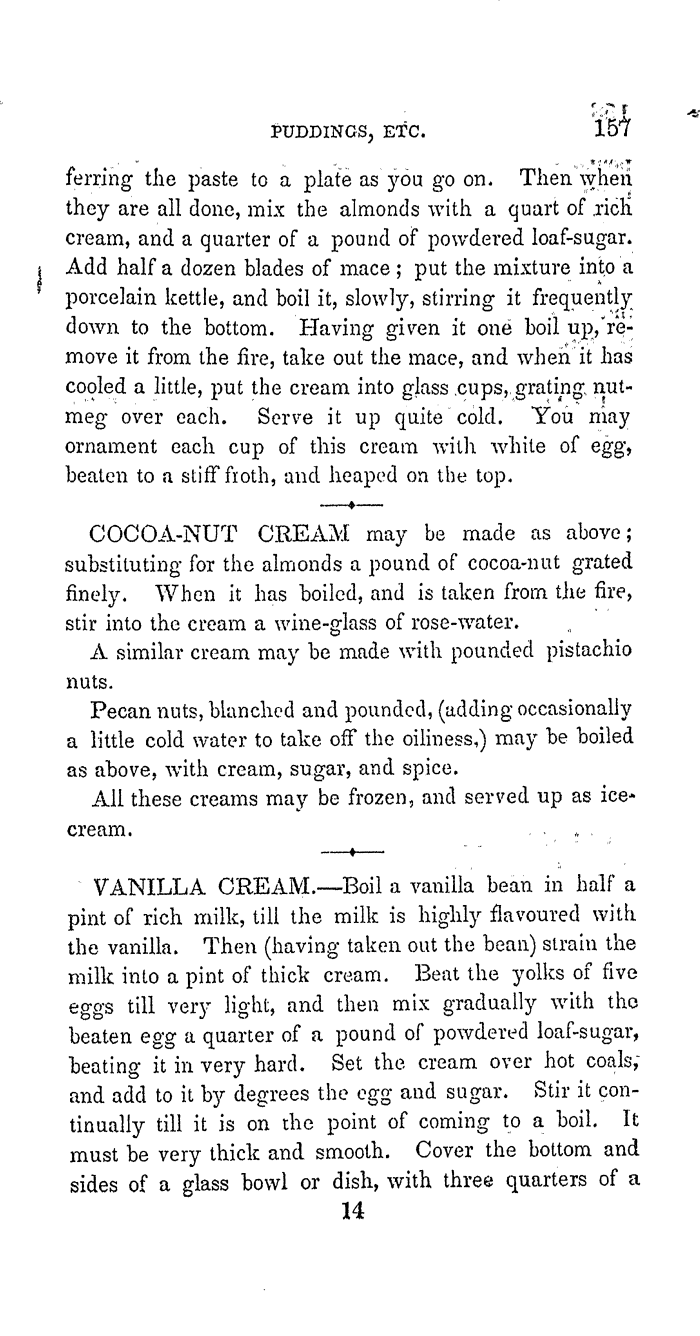 PUDDINGS, ETC. 157

ferring the paste to a plate as you go on. Then when they are all done, mix the almonds with a quart of rich cream, and a quarter of a pound of powdered loaf-sugar. Add half a dozen blades of mace; put the mixture into a porcelain kettle, and boil it, slowly, stirring it frequently down to the bottom. Having given it one boil up, remove it from the fire, take out the mace, and when it has cooled a little, put the cream into glass cups, grating nutmeg over each. Serve it up quite cold. You may ornament each cup of this cream with white of egg, beaten to a stiff froth, and heaped on the top.

COCOA-NUT CREAM may be made as above; substituting for the almonds a pound of cocoa-nut grated finely. When it has boiled, and is taken from the fire, stir into the cream a wine-glass of rose-water.

A similar cream may be made with pounded pistachio nuts.

Pecan nuts, blanched and pounded, (adding occasionally a little cold water to take off the oiliness,) may be boiled as above, with cream, sugar, and spice.

All these creams may be frozen, and served up as ice-cream.

VANILLA CREAM.—Boil a vanilla bean in half a pint of rich milk, till the milk is highly flavoured with the vanilla. Then (having taken out the bean) strain the milk into a pint of thick cream. Beat the yolks of five eggs till very light, and then mix gradually with the beaten egg a quarter of a pound of powdered loaf-sugar, beating it in very hard. Set the cream over hot coals, and add to it by degrees the egg and sugar. Stir it continually till it is on the point of coming to a boil. It must be very thick and smooth. Cover the bottom and sides of a glass bowl or dish, with three quarters of a

14